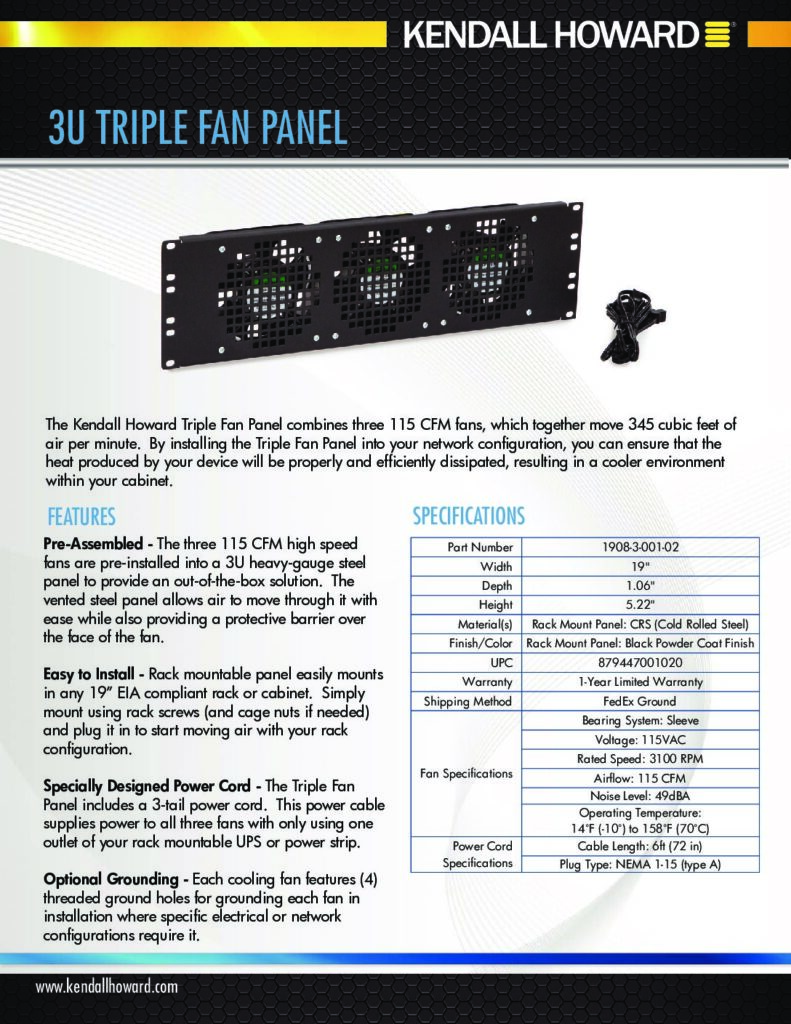 KENDALL HOWARD

3U TRIPLE FAN PANEL

The Kendall Howard Triple Fan Panel combines three 115 CFM fans, which together move 345 cubic feet of air per minute. By installing the Triple Fan Panel into your network configuration, you can ensure that the heat produced by your device will be properly and efficiently dissipated, resulting in a cooler environment within your cabinet.

FEATURES

Pre-Assembled - The three 115 CFM high speed fans are pre-installed into a 3U heavy-gauge steel panel to provide an out-of-the-box solution. The vented steel panel allows air to move through it with ease while also providing a protective barrier over the face of the fan.

Easy to Install - Rack mountable panel easily mounts in any 19" EIA compliant rack or cabinet. Simply mount using rack screws (and cage nuts if needed) and plug it in to start moving air with your rack configuration.

Specially Designed Power Cord - The Triple Fan Panel includes a 3-tail power cord. This power cable supplies power to all three fans with only using one outlet of your rack mountable UPS or power strip.

Optional Grounding - Each cooling fan features (4) threaded ground holes for grounding each fan in installation where specific electrical or network configurations require it.

SPECIFICATIONS

| Part Number | 1908-3-001-02 |
|---|---|
| Width | 19" |
| Depth | 1.06" |
| Height | 5.22" |
| Material(s) | Rack Mount Panel: CRS (Cold Rolled Steel) |
| Finish/Color | Rack Mount Panel: Black Powder Coat Finish |
| UPC | 879447001020 |
| Warranty | 1-Year Limited Warranty |
| Shipping Method | FedEx Ground |
| Fan Specifications | Bearing System: Sleeve |
| | Voltage: 115VAC |
| | Rated Speed: 3100 RPM |
| | Airflow: 115 CFM |
| | Noise Level: 49dBA |
| | Operating Temperature: 14°F (-10°) to 158°F (70°C) |
| Power Cord Specifications | Cable Length: 6ft (72 in) |
| | Plug Type: NEMA 1-15 (type A) |

www.kendallhoward.com